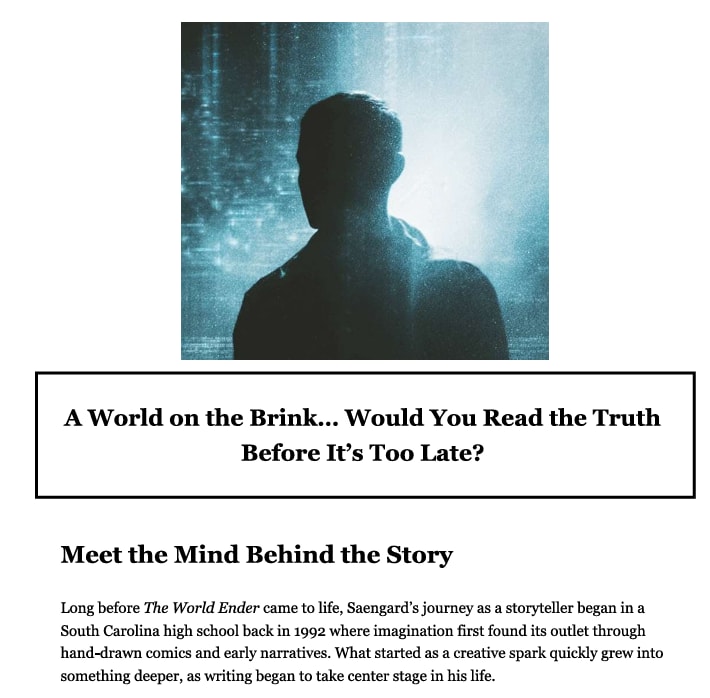 A World on the Brink... Would You Read the Truth Before It's Too Late?

Meet the Mind Behind the Story

Long before The World Ender came to life, Saengard's journey as a storyteller began in a South Carolina high school back in 1992 where imagination first found its outlet through hand-drawn comics and early narratives. What started as a creative spark quickly grew into something deeper, as writing began to take center stage in his life.